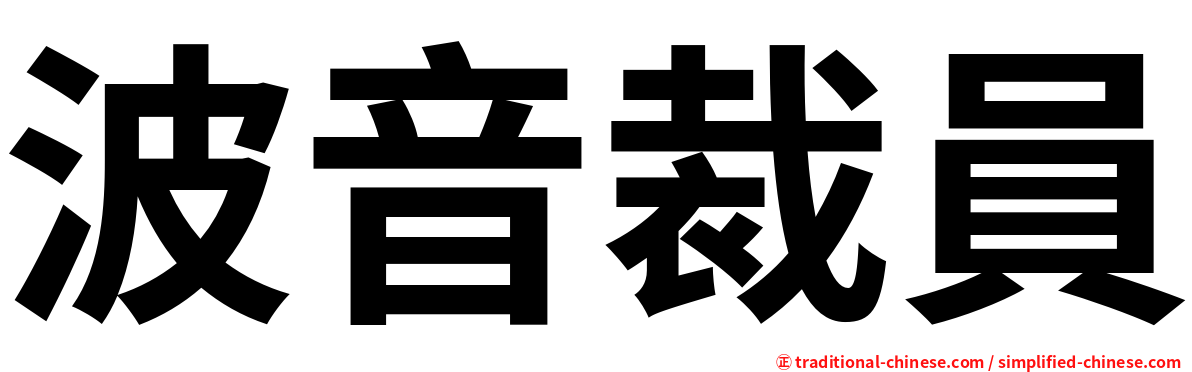 波音裁員

㊣ traditional-chinese.com / simplified-chinese.com